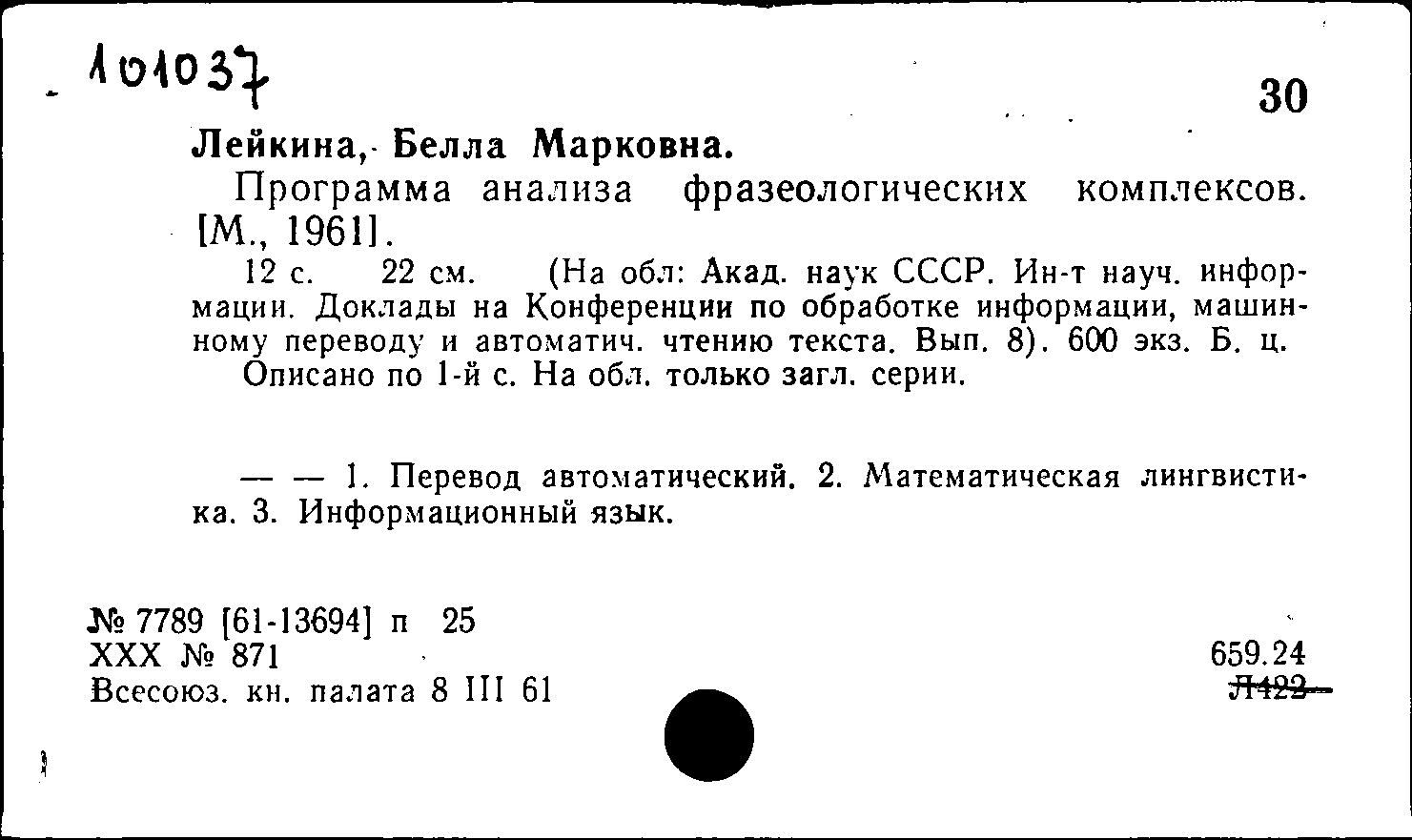 101037

30

Лейкина, Белла Марковна.

Программа анализа фразеологических комплексов. [М., 1961].

12 с. 22 см. (На обл: Акад. наук СССР. Ин-т науч. информации. Доклады на Конференции по обработке информации, машинному переводу и автоматич. чтению текста. Вып. 8). 600 экз. Б. ц.

Описано по 1-й с. На обл. только загл. серии.

— — 1. Перевод автоматический. 2. Математическая лингвистика. 3. Информационный язык.

№ 7789 [61-13694] п 25
XXX № 871
Всесоюз. кн. палата 8 III 61

659.24
Л422